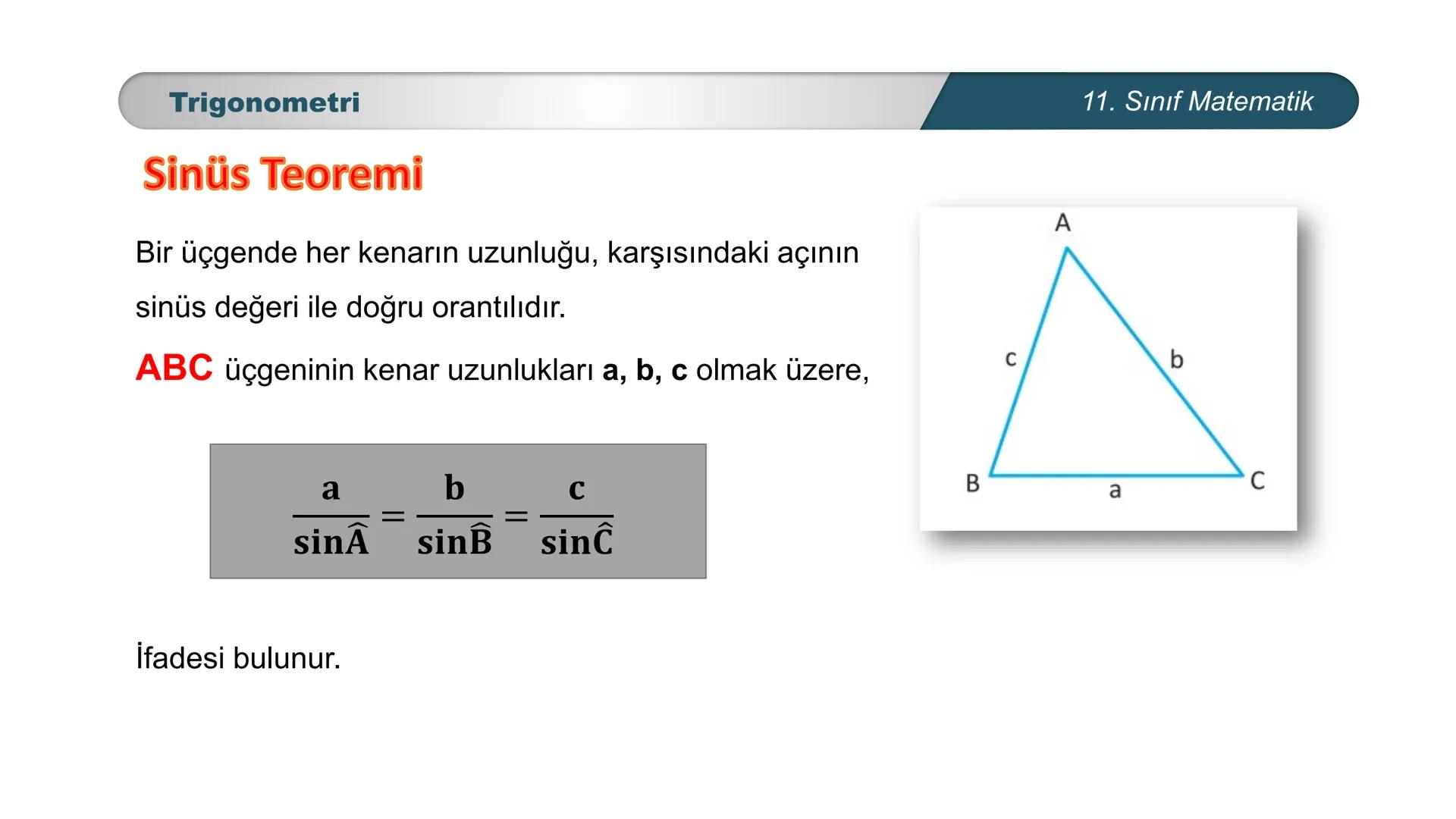 Trigonometri

11. Sınıf Matematik

Sinüs Teoremi

Bir üçgende her kenarın uzunluğu, karşısındaki açının sinüs değeri ile doğru orantılıdır.

ABC üçgeninin kenar uzunlukları a, b, c olmak üzere,

$\frac{a}{\sin\widehat{A}} = \frac{b}{\sin\widehat{B}} = \frac{c}{\sin\widehat{C}}$

İfadesi bulunur.

A
c
b
B
a
C